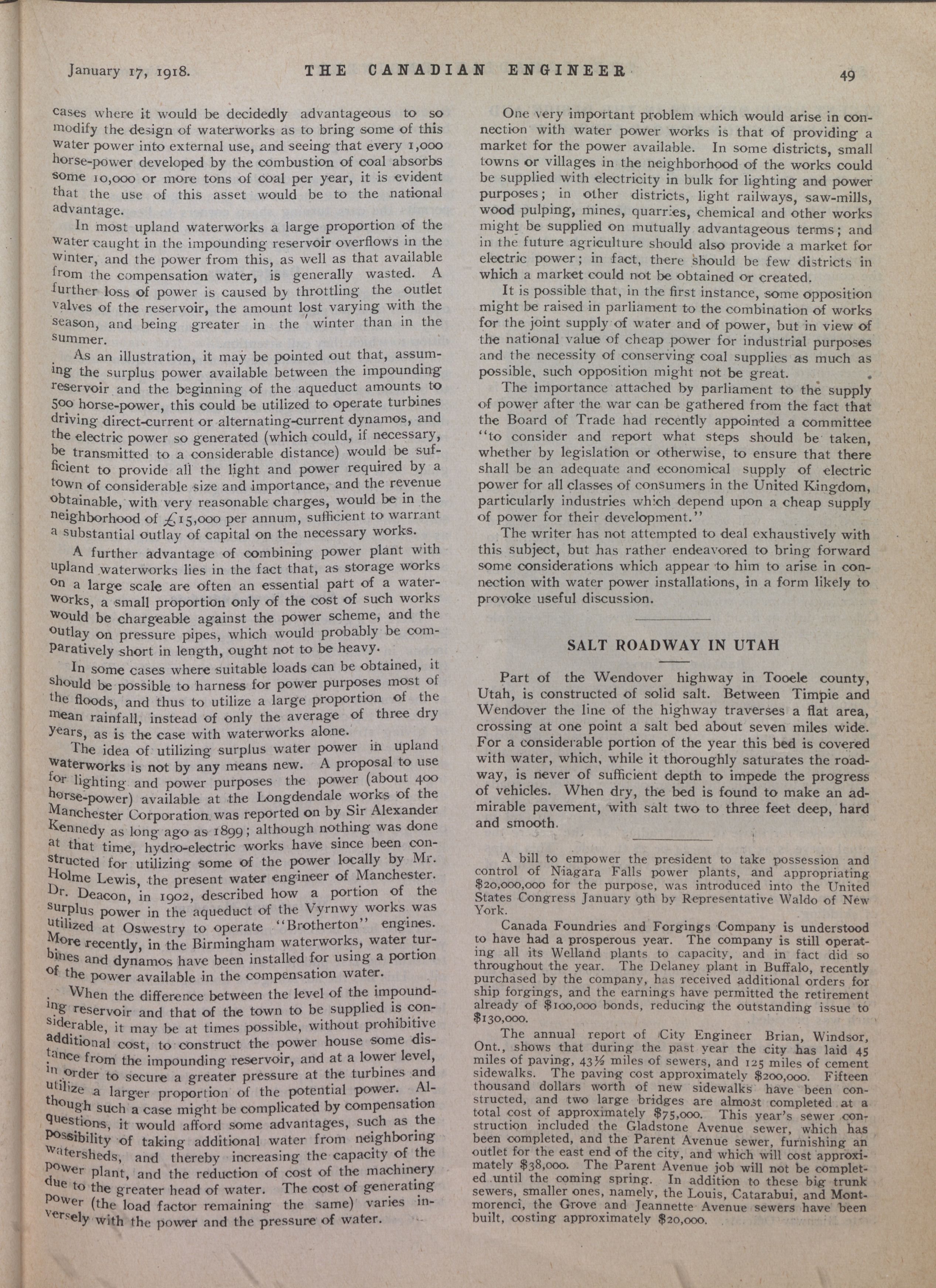 January 17, 1918. THE CANADIAN ENGINEER 49

cases where it would be decidedly advantageous to so modify the design of waterworks as to bring some of this water power into external use, and seeing that every 1,000 horse-power developed by the combustion of coal absorbs some 10,000 or more tons of coal per year, it is evident that the use of this asset would be to the national advantage.

In most upland waterworks a large proportion of the water caught in the impounding reservoir overflows in the winter, and the power from this, as well as that available from the compensation water, is generally wasted. A further loss of power is caused by throttling the outlet valves of the reservoir, the amount lost varying with the season, and being greater in the winter than in the summer.

As an illustration, it may be pointed out that, assuming the surplus power available between the impounding reservoir and the beginning of the aqueduct amounts to 500 horse-power, this could be utilized to operate turbines driving direct-current or alternating-current dynamos, and the electric power so generated (which could, if necessary, be transmitted to a considerable distance) would be sufficient to provide all the light and power required by a town of considerable size and importance, and the revenue obtainable, with very reasonable charges, would be in the neighborhood of £15,000 per annum, sufficient to warrant a substantial outlay of capital on the necessary works.

A further advantage of combining power plant with upland waterworks lies in the fact that, as storage works on a large scale are often an essential part of a waterworks, a small proportion only of the cost of such works would be chargeable against the power scheme, and the outlay on pressure pipes, which would probably be comparatively short in length, ought not to be heavy.

In some cases where suitable loads can be obtained, it should be possible to harness for power purposes most of the floods, and thus to utilize a large proportion of the mean rainfall, instead of only the average of three dry years, as is the case with waterworks alone.

The idea of utilizing surplus water power in upland waterworks is not by any means new. A proposal to use for lighting and power purposes the power (about 400 horse-power) available at the Longdendale works of the Manchester Corporation was reported on by Sir Alexander Kennedy as long ago as 1899; although nothing was done at that time, hydro-electric works have since been constructed for utilizing some of the power locally by Mr. Holme Lewis, the present water engineer of Manchester. Dr. Deacon, in 1902, described how a portion of the surplus power in the aqueduct of the Vyrnwy works was utilized at Oswestry to operate "Brotherton" engines. More recently, in the Birmingham waterworks, water turbines and dynamos have been installed for using a portion of the power available in the compensation water.

When the difference between the level of the impounding reservoir and that of the town to be supplied is considerable, it may be at times possible, without prohibitive additional cost, to construct the power house some distance from the impounding reservoir, and at a lower level, in order to secure a greater pressure at the turbines and utilize a larger proportion of the potential power. Although such a case might be complicated by compensation questions, it would afford some advantages, such as the possibility of taking additional water from neighboring watersheds, and thereby increasing the capacity of the power plant, and the reduction of cost of the machinery due to the greater head of water. The cost of generating power (the load factor remaining the same) varies inversely with the power and the pressure of water.

One very important problem which would arise in connection with water power works is that of providing a market for the power available. In some districts, small towns or villages in the neighborhood of the works could be supplied with electricity in bulk for lighting and power purposes; in other districts, light railways, saw-mills, wood pulping, mines, quarries, chemical and other works might be supplied on mutually advantageous terms; and in the future agriculture should also provide a market for electric power; in fact, there should be few districts in which a market could not be obtained or created.

It is possible that, in the first instance, some opposition might be raised in parliament to the combination of works for the joint supply of water and of power, but in view of the national value of cheap power for industrial purposes and the necessity of conserving coal supplies as much as possible, such opposition might not be great.

The importance attached by parliament to the supply of power after the war can be gathered from the fact that the Board of Trade had recently appointed a committee "to consider and report what steps should be taken, whether by legislation or otherwise, to ensure that there shall be an adequate and economical supply of electric power for all classes of consumers in the United Kingdom, particularly industries which depend upon a cheap supply of power for their development."

The writer has not attempted to deal exhaustively with this subject, but has rather endeavored to bring forward some considerations which appear to him to arise in connection with water power installations, in a form likely to provoke useful discussion.

SALT ROADWAY IN UTAH

Part of the Wendover highway in Tooele county, Utah, is constructed of solid salt. Between Timpie and Wendover the line of the highway traverses a flat area, crossing at one point a salt bed about seven miles wide. For a considerable portion of the year this bed is covered with water, which, while it thoroughly saturates the roadway, is never of sufficient depth to impede the progress of vehicles. When dry, the bed is found to make an admirable pavement, with salt two to three feet deep, hard and smooth.

A bill to empower the president to take possession and control of Niagara Falls power plants, and appropriating $20,000,000 for the purpose, was introduced into the United States Congress January 9th by Representative Waldo of New York.

Canada Foundries and Forgings Company is understood to have had a prosperous year. The company is still operating all its Welland plants to capacity, and in fact did so throughout the year. The Delaney plant in Buffalo, recently purchased by the company, has received additional orders for ship forgings, and the earnings have permitted the retirement already of $100,000 bonds, reducing the outstanding issue to $130,000.

The annual report of City Engineer Brian, Windsor, Ont., shows that during the past year the city has laid 45 miles of paving, 43½ miles of sewers, and 125 miles of cement sidewalks. The paving cost approximately $200,000. Fifteen thousand dollars worth of new sidewalks have been constructed, and two large bridges are almost completed at a total cost of approximately $75,000. This year's sewer construction included the Gladstone Avenue sewer, which has been completed, and the Parent Avenue sewer, furnishing an outlet for the east end of the city, and which will cost approximately $38,000. The Parent Avenue job will not be completed until the coming spring. In addition to these big trunk sewers, smaller ones, namely, the Louis, Catarabui, and Montmorenci, the Grove and Jeannette Avenue sewers have been built, costing approximately $20,000.